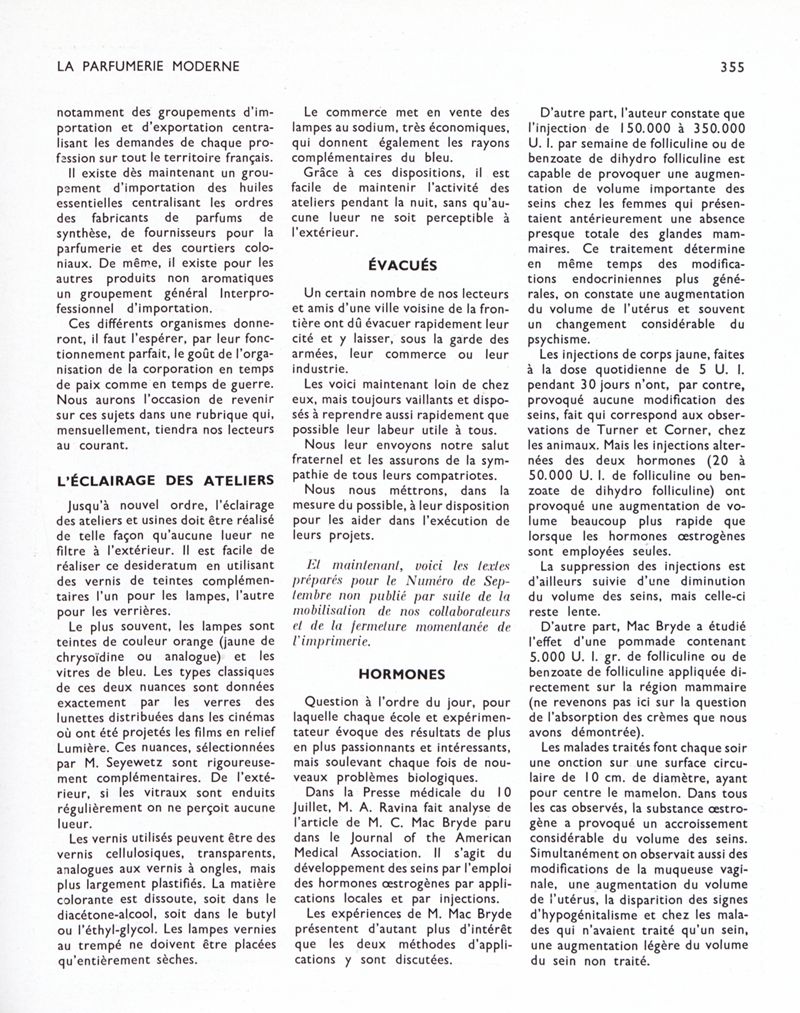 LA PARFUMERIE MODERNE

355

notamment des groupements d'importation et d'exportation centralisant les demandes de chaque profession sur tout le territoire français.

Il existe dès maintenant un groupement d'importation des huiles essentielles centralisant les ordres des fabricants de parfums de synthèse, de fournisseurs pour la parfumerie et des courtiers coloniaux. De même, il existe pour les autres produits non aromatiques un groupement général Interprofessionnel d'importation.

Ces différents organismes donneront, il faut l'espérer, par leur fonctionnement parfait, le goût de l'organisation de la corporation en temps de paix comme en temps de guerre. Nous aurons l'occasion de revenir sur ces sujets dans une rubrique qui, mensuellement, tiendra nos lecteurs au courant.

L'ÉCLAIRAGE DES ATELIERS

Jusqu'à nouvel ordre, l'éclairage des ateliers et usines doit être réalisé de telle façon qu'aucune lueur ne filtre à l'extérieur. Il est facile de réaliser ce desideratum en utilisant des vernis de teintes complémentaires l'un pour les lampes, l'autre pour les verrières.

Le plus souvent, les lampes sont teintes de couleur orange (jaune de chrysoïdine ou analogue) et les vitres de bleu. Les types classiques de ces deux nuances sont données exactement par les verres des lunettes distribuées dans les cinémas où ont été projetés les films en relief Lumière. Ces nuances, sélectionnées par M. Seyewetz sont rigoureusement complémentaires. De l'extérieur, si les vitraux sont enduits régulièrement on ne perçoit aucune lueur.

Les vernis utilisés peuvent être des vernis cellulosiques, transparents, analogues aux vernis à ongles, mais plus largement plastifiés. La matière colorante est dissoute, soit dans le diacétone-alcool, soit dans le butyl ou l'éthyl-glycol. Les lampes vernies au trempé ne doivent être placées qu'entièrement sèches.

Le commerce met en vente des lampes au sodium, très économiques, qui donnent également les rayons complémentaires du bleu.

Grâce à ces dispositions, il est facile de maintenir l'activité des ateliers pendant la nuit, sans qu'aucune lueur ne soit perceptible à l'extérieur.

ÉVACUÉS

Un certain nombre de nos lecteurs et amis d'une ville voisine de la frontière ont dû évacuer rapidement leur cité et y laisser, sous la garde des armées, leur commerce ou leur industrie.

Les voici maintenant loin de chez eux, mais toujours vaillants et disposés à reprendre aussi rapidement que possible leur labeur utile à tous.

Nous leur envoyons notre salut fraternel et les assurons de la sympathie de tous leurs compatriotes.

Nous nous mettrons, dans la mesure du possible, à leur disposition pour les aider dans l'exécution de leurs projets.

Et maintenant, voici les textes préparés pour le Numéro de Septembre non publié par suite de la mobilisation de nos collaborateurs et de la fermeture momentanée de l'imprimerie.

HORMONES

Question à l'ordre du jour, pour laquelle chaque école et expérimentateur évoque des résultats de plus en plus passionnants et intéressants, mais soulevant chaque fois de nouveaux problèmes biologiques.

Dans la Presse médicale du 10 Juillet, M. A. Ravina fait analyse de l'article de M. C. Mac Bryde paru dans le Journal of the American Medical Association. Il s'agit du développement des seins par l'emploi des hormones œstrogènes par applications locales et par injections.

Les expériences de M. Mac Bryde présentent d'autant plus d'intérêt que les deux méthodes d'applications y sont discutées.

D'autre part, l'auteur constate que l'injection de 150.000 à 350.000 U. I. par semaine de folliculine ou de benzoate de dihydro folliculine est capable de provoquer une augmentation de volume importante des seins chez les femmes qui présentaient antérieurement une absence presque totale des glandes mammaires. Ce traitement détermine en même temps des modifications endocriniennes plus générales, on constate une augmentation du volume de l'utérus et souvent un changement considérable du psychisme.

Les injections de corps jaune, faites à la dose quotidienne de 5 U. I. pendant 30 jours n'ont, par contre, provoqué aucune modification des seins, fait qui correspond aux observations de Turner et Corner, chez les animaux. Mais les injections alternées des deux hormones (20 à 50.000 U. I. de folliculine ou benzoate de dihydro folliculine) ont provoqué une augmentation de volume beaucoup plus rapide que lorsque les hormones œstrogènes sont employées seules.

La suppression des injections est d'ailleurs suivie d'une diminution du volume des seins, mais celle-ci reste lente.

D'autre part, Mac Bryde a étudié l'effet d'une pommade contenant 5.000 U. I. gr. de folliculine ou de benzoate de folliculine appliquée directement sur la région mammaire (ne revenons pas ici sur la question de l'absorption des crèmes que nous avons démontrée).

Les malades traités font chaque soir une onction sur une surface circulaire de 10 cm. de diamètre, ayant pour centre le mamelon. Dans tous les cas observés, la substance œstrogène a provoqué un accroissement considérable du volume des seins. Simultanément on observait aussi des modifications de la muqueuse vaginale, une augmentation du volume de l'utérus, la disparition des signes d'hypogénitalisme et chez les malades qui n'avaient traité qu'un sein, une augmentation légère du volume du sein non traité.